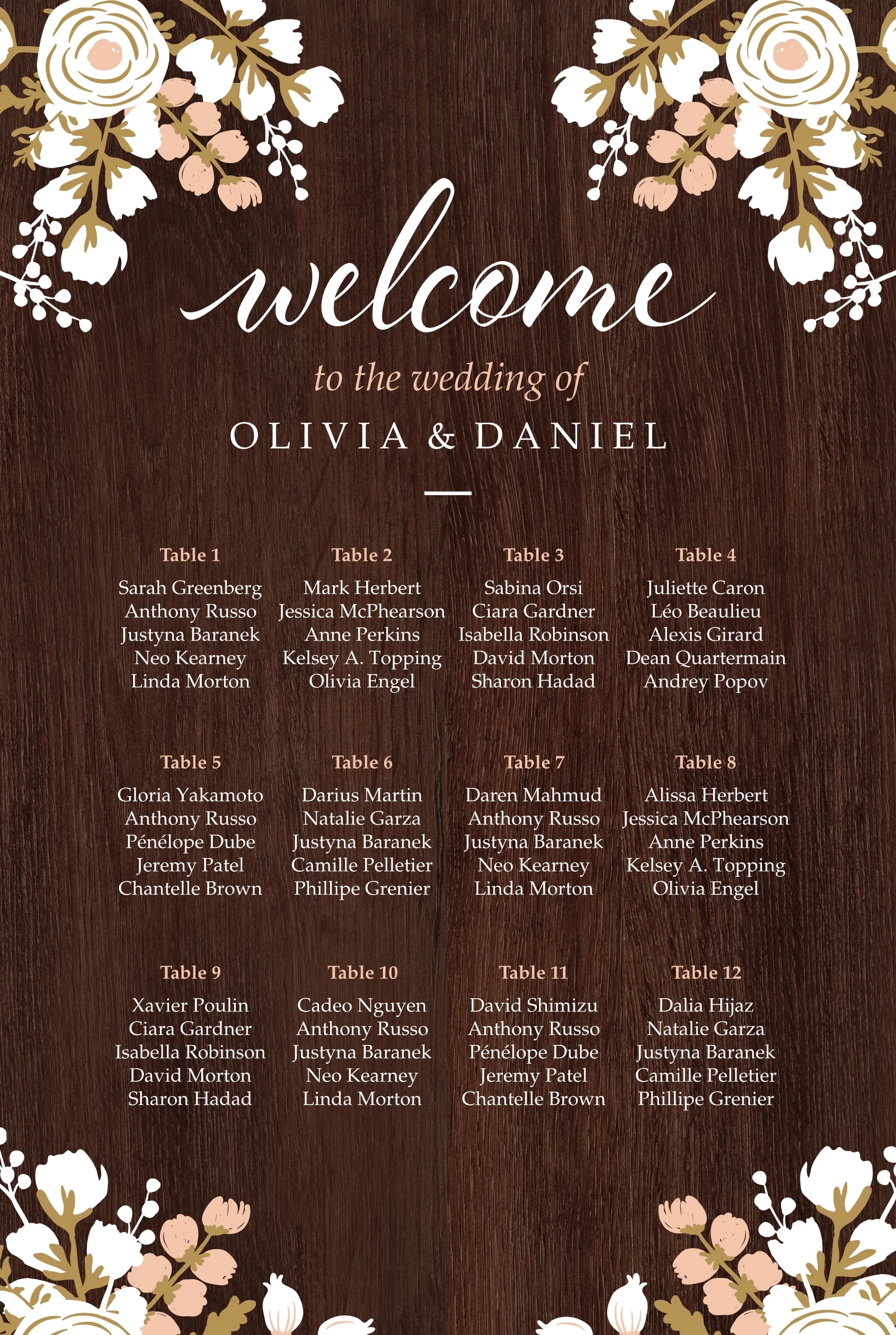 welcome

to the wedding of

OLIVIA & DANIEL

Table 1
Sarah Greenberg
Anthony Russo
Justyna Baranek
Neo Kearney
Linda Morton

Table 2
Mark Herbert
Jessica McPhearson
Anne Perkins
Kelsey A. Topping
Olivia Engel

Table 3
Sabina Orsi
Ciara Gardner
Isabella Robinson
David Morton
Sharon Hadad

Table 4
Juliette Caron
Léo Beaulieu
Alexis Girard
Dean Quartermain
Andrey Popov

Table 5
Gloria Yakamoto
Anthony Russo
Pénélope Dube
Jeremy Patel
Chantelle Brown

Table 6
Darius Martin
Natalie Garza
Justyna Baranek
Camille Pelletier
Phillipe Grenier

Table 7
Daren Mahmud
Anthony Russo
Justyna Baranek
Neo Kearney
Linda Morton

Table 8
Alissa Herbert
Jessica McPhearson
Anne Perkins
Kelsey A. Topping
Olivia Engel

Table 9
Xavier Poulin
Ciara Gardner
Isabella Robinson
David Morton
Sharon Hadad

Table 10
Cadeo Nguyen
Anthony Russo
Justyna Baranek
Neo Kearney
Linda Morton

Table 11
David Shimizu
Anthony Russo
Pénélope Dube
Jeremy Patel
Chantelle Brown

Table 12
Dalia Hijaz
Natalie Garza
Justyna Baranek
Camille Pelletier
Phillipe Grenier